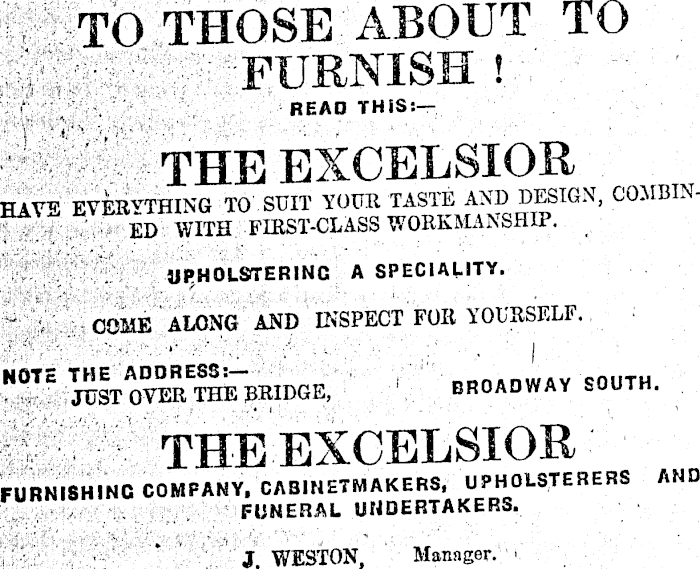 TO THOSE ABOUT TO FURNISH !

READ THIS:—

THE EXCELSIOR

HAVE EVERYTHING TO SUIT YOUR TASTE AND DESIGN, COMBINED WITH FIRST-CLASS WORKMANSHIP.

UPHOLSTERING A SPECIALITY.

COME ALONG AND INSPECT FOR YOURSELF.

NOTE THE ADDRESS:—
JUST OVER THE BRIDGE, BROADWAY SOUTH.

THE EXCELSIOR

FURNISHING COMPANY, CABINETMAKERS, UPHOLSTERERS AND FUNERAL UNDERTAKERS.

J. WESTON, Manager.